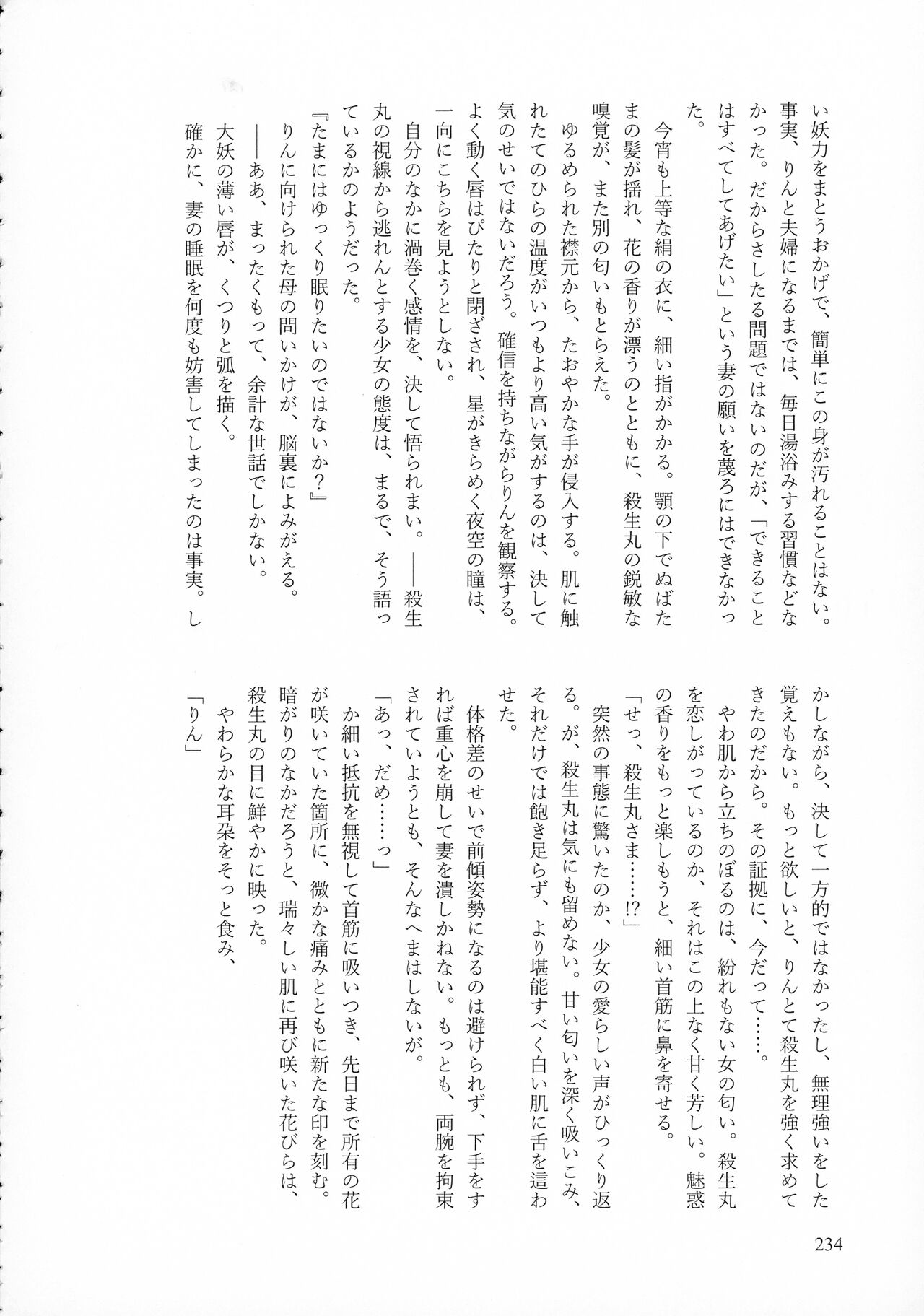 い妖力をまとうおかげで、簡単にこの身が汚れることはない。事実、りんと夫婦になるまでは、毎日湯浴みする習慣などなかった。だからさしたる問題ではないのだが、「できることはすべてしてあげたい」という妻の願いを蔑ろにはできなかった。

今宵も上等な絹の衣に、細い指がかかる。顎の下でぬばたまの髪が揺れ、花の香りが漂うのとともに、殺生丸の鋭敏な嗅覚が、また別の匂いもとらえた。

ゆるめられた襟元から、たおやかな手が侵入する。肌に触れたてのひらの温度がいつもより高い気がするのは、決して気のせいではないだろう。確信を持ちながらりんを観察する。よく動く唇はぴたりと閉ざされ、星がきらめく夜空の瞳は、一向にこちらを見ようとしない。

自分のなかに渦巻く感情を、決して悟られまい。——殺生丸の視線から逃れんとする少女の態度は、まるで、そう語っているかのようだった。

『たまにはゆっくり眠りたいのではないか？』

りんに向けられた母の問いかけが、脳裏によみがえる。

——ああ、まったくもって、余計な世話でしかない。

大妖の薄い唇が、くつりと弧を描く。

確かに、妻の睡眠を何度も妨害してしまったのは事実。しかしながら、決して一方的ではなかったし、無理強いをした覚えもない。もっと欲しいと、りんとて殺生丸を強く求めてきたのだから。その証拠に、今だって……。

やわ肌から立ちのぼるのは、紛れもない女の匂い。殺生丸を恋しがっているのか、それはこの上なく甘く芳しい。魅惑の香りをもっと楽しもうと、細い首筋に鼻を寄せる。

「せっ、殺生丸さま……!?」

突然の事態に驚いたのか、少女の愛らしい声がひっくり返る。が、殺生丸は気にも留めない。甘い匂いを深く吸いこみ、それだけでは飽き足らず、より堪能すべく白い肌に舌を這わせた。

体格差のせいで前傾姿勢になるのは避けられず、下手をすれば重心を崩して妻を潰しかねない。もっとも、両腕を拘束されていようとも、そんなへまはしないが。

「あっ、だめ……っ」

か細い抵抗を無視して首筋に吸いつき、先日まで所有の花が咲いていた箇所に、微かな痛みとともに新たな印を刻む。暗がりのなかだろうと、瑞々しい肌に再び咲いた花びらは、殺生丸の目に鮮やかに映った。

やわらかな耳朶をそっと食み、

「りん」

234